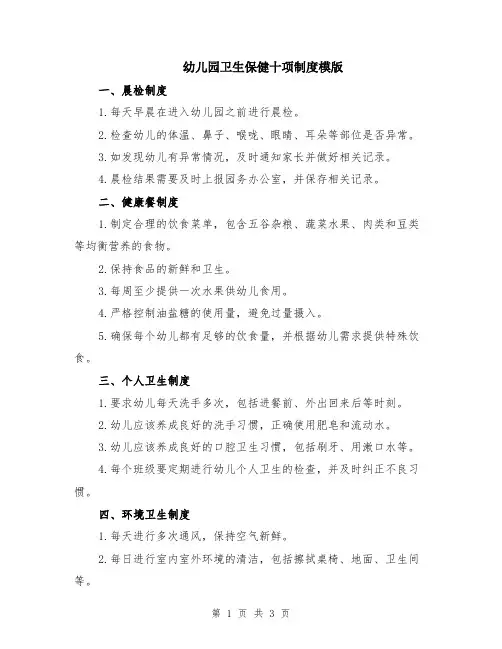 幼儿园卫生保健十项制度模版

一、晨检制度

1.每天早晨在进入幼儿园之前进行晨检。

2.检查幼儿的体温、鼻子、喉咙、眼睛、耳朵等部位是否异常。

3.如发现幼儿有异常情况，及时通知家长并做好相关记录。

4.晨检结果需要及时上报园务办公室，并保存相关记录。

二、健康餐制度

1.制定合理的饮食菜单，包含五谷杂粮、蔬菜水果、肉类和豆类等均衡营养的食物。

2.保持食品的新鲜和卫生。

3.每周至少提供一次水果供幼儿食用。

4.严格控制油盐糖的使用量，避免过量摄入。

5.确保每个幼儿都有足够的饮食量，并根据幼儿需求提供特殊饮食。

三、个人卫生制度

1.要求幼儿每天洗手多次，包括进餐前、外出回来后等时刻。

2.幼儿应该养成良好的洗手习惯，正确使用肥皂和流动水。

3.幼儿应该养成良好的口腔卫生习惯，包括刷牙、用漱口水等。

4.每个班级要定期进行幼儿个人卫生的检查，并及时纠正不良习惯。

四、环境卫生制度

1.每天进行多次通风，保持空气新鲜。

2.每日进行室内室外环境的清洁，包括擦拭桌椅、地面、卫生间等。

第 1 页 共 3 页